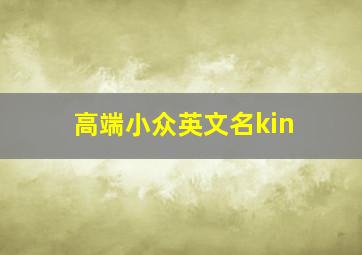 高端小众英文名kin